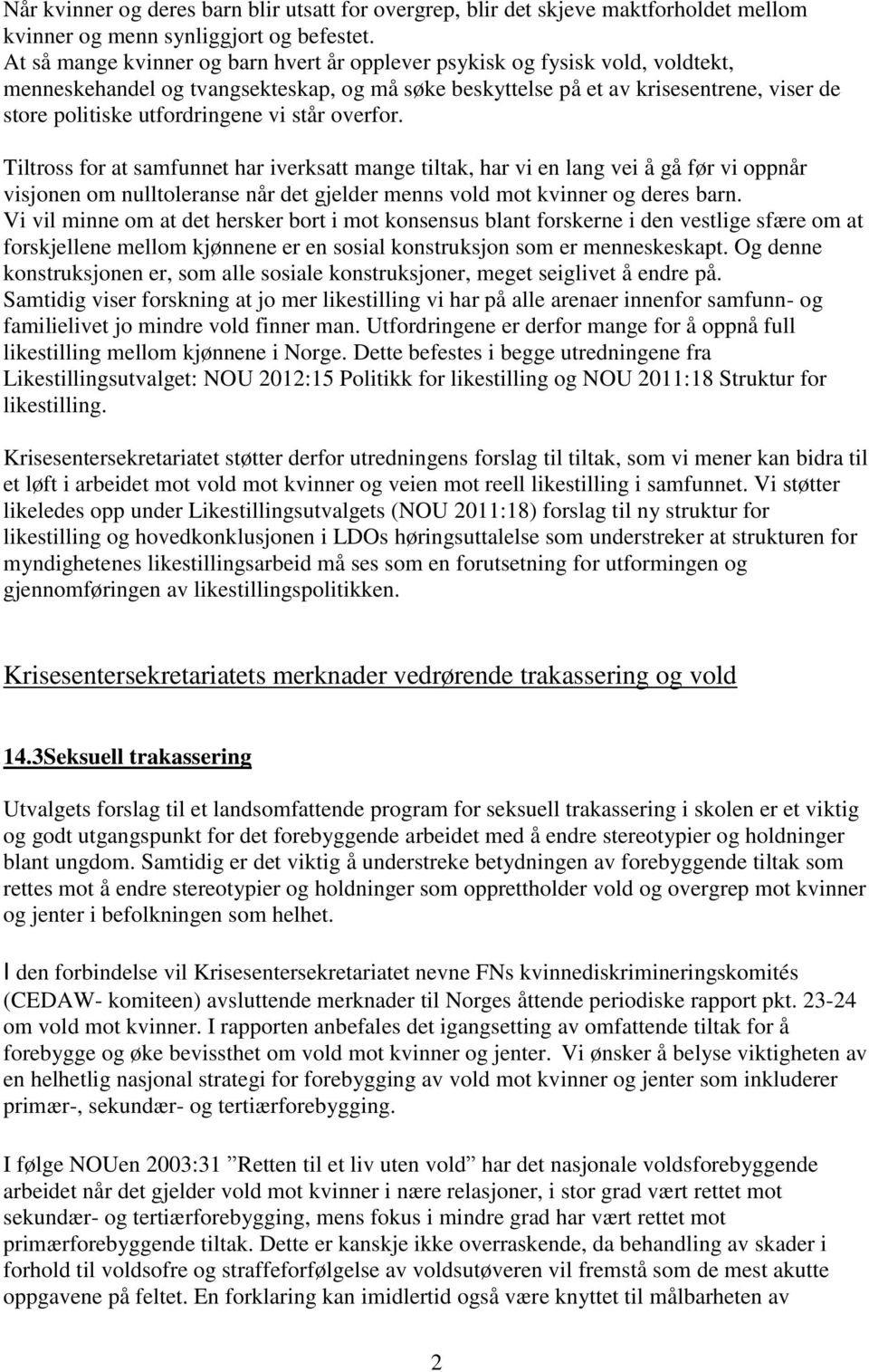 Når kvinner og deres barn blir utsatt for overgrep, blir det skjeve maktforholdet mellom kvinner og menn synliggjort og befestet. At så mange kvinner og barn hvert år opplever psykisk og fysisk vold, voldtekt, menneskehandel og tvangsekteskap, og må søke beskyttelse på et av krisesentrene, viser de store politiske utfordringene vi står overfor.

Tiltross for at samfunnet har iverksatt mange tiltak, har vi en lang vei å gå før vi oppnår visjonen om nulltoleranse når det gjelder menns vold mot kvinner og deres barn. Vi vil minne om at det hersker bort i mot konsensus blant forskerne i den vestlige sfære om at forskjellene mellom kjønnene er en sosial konstruksjon som er menneskeskapt. Og denne konstruksjonen er, som alle sosiale konstruksjoner, meget seiglivet å endre på. Samtidig viser forskning at jo mer likestilling vi har på alle arenaer innenfor samfunn- og familielivet jo mindre vold finner man. Utfordringene er derfor mange for å oppnå full likestilling mellom kjønnene i Norge. Dette befestes i begge utredningene fra Likestillingsutvalget: NOU 2012:15 Politikk for likestilling og NOU 2011:18 Struktur for likestilling.

Krisesentersekretariatet støtter derfor utredningens forslag til tiltak, som vi mener kan bidra til et løft i arbeidet mot vold mot kvinner og veien mot reell likestilling i samfunnet. Vi støtter likeledes opp under Likestillingsutvalgets (NOU 2011:18) forslag til ny struktur for likestilling og hovedkonklusjonen i LDOs høringsuttalelse som understreker at strukturen for myndighetenes likestillingsarbeid må ses som en forutsetning for utformingen og gjennomføringen av likestillingspolitikken.

Krisesentersekretariatets merknader vedrørende trakassering og vold

14.3Seksuell trakassering

Utvalgets forslag til et landsomfattende program for seksuell trakassering i skolen er et viktig og godt utgangspunkt for det forebyggende arbeidet med å endre stereotypier og holdninger blant ungdom. Samtidig er det viktig å understreke betydningen av forebyggende tiltak som rettes mot å endre stereotypier og holdninger som opprettholder vold og overgrep mot kvinner og jenter i befolkningen som helhet.

I den forbindelse vil Krisesentersekretariatet nevne FNs kvinnediskrimineringskomités (CEDAW- komiteen) avsluttende merknader til Norges åttende periodiske rapport pkt. 23-24 om vold mot kvinner. I rapporten anbefales det igangsetting av omfattende tiltak for å forebygge og øke bevissthet om vold mot kvinner og jenter. Vi ønsker å belyse viktigheten av en helhetlig nasjonal strategi for forebygging av vold mot kvinner og jenter som inkluderer primær-, sekundær- og tertiærforebygging.

I følge NOUen 2003:31 ”Retten til et liv uten vold” har det nasjonale voldsforebyggende arbeidet når det gjelder vold mot kvinner i nære relasjoner, i stor grad vært rettet mot sekundær- og tertiærforebygging, mens fokus i mindre grad har vært rettet mot primærforebyggende tiltak. Dette er kanskje ikke overraskende, da behandling av skader i forhold til voldsofre og straffeforfølgelse av voldsutøveren vil fremstå som de mest akutte oppgavene på feltet. En forklaring kan imidlertid også være knyttet til målbarheten av

2